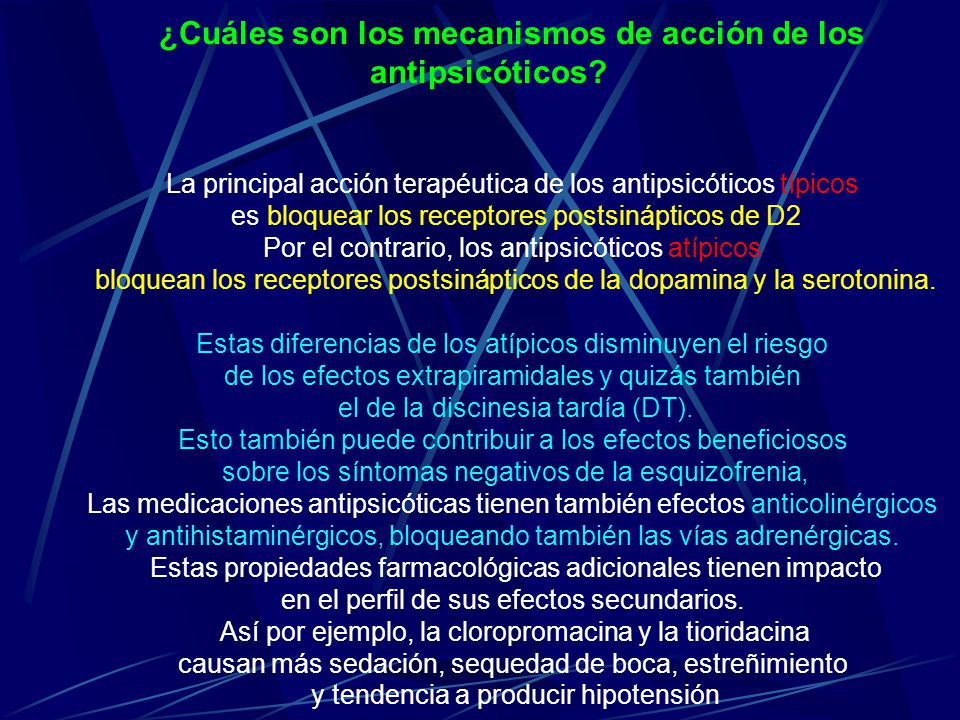 ¿Cuáles son los mecanismos de acción de los antipsicóticos?

La principal acción terapéutica de los antipsicóticos típicos es bloquear los receptores postsinápticos de D2 Por el contrario, los antipsicóticos atípicos bloquean los receptores postsinápticos de la dopamina y la serotonina.

Estas diferencias de los atípicos disminuyen el riesgo de los efectos extrapiramidales y quizás también el de la discinesia tardía (DT). Esto también puede contribuir a los efectos beneficiosos sobre los síntomas negativos de la esquizofrenia, Las medicaciones antipsicóticas tienen también efectos anticolinérgicos y antihistaminérgicos, bloqueando también las vías adrenérgicas. Estas propiedades farmacológicas adicionales tienen impacto en el perfil de sus efectos secundarios. Así por ejemplo, la cloropromacina y la tioridacina causan más sedación, sequedad de boca, estreñimiento y tendencia a producir hipotensión